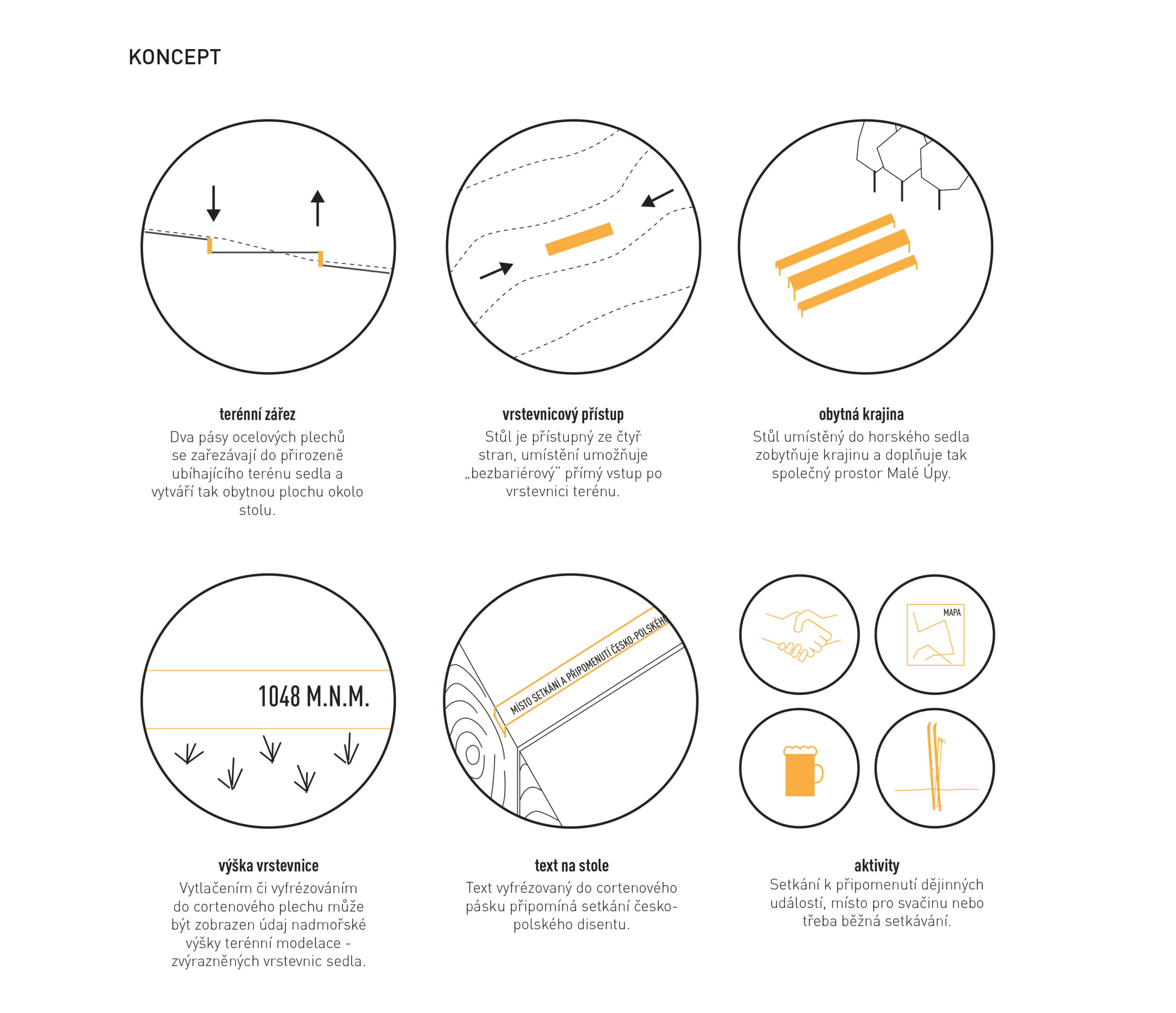 KONCEPT

terénní zářez
Dva pásy ocelových plechů se zařezávají do přirozeně ubíhajícího terénu sedla a vytváří tak obytnou plochu okolo stolu.

vrstevnicový přístup
Stůl je přístupný ze čtyř stran, umístění umožňuje „bezbariérový“ přímý vstup po vrstevnici terénu.

obytná krajina
Stůl umístěný do horského sedla zobytňuje krajinu a doplňuje tak společný prostor Malé Úpy.

1048 M.N.M.

MÍSTO SETKÁNÍ A PŘIPOMENUTÍ ČESKO-POLSKÉHO

MAPA

výška vrstevnice
Vytlačením či vyfrézováním do cortenového plechu může být zobrazen údaj nadmořské výšky terénní modelace - zvýrazněných vrstevnic sedla.

text na stole
Text vyfrézovaný do cortenového pásku připomíná setkání česko-polského disentu.

aktivity
Setkání k připomenutí dějinných událostí, místo pro svačinu nebo třeba běžná setkávání.